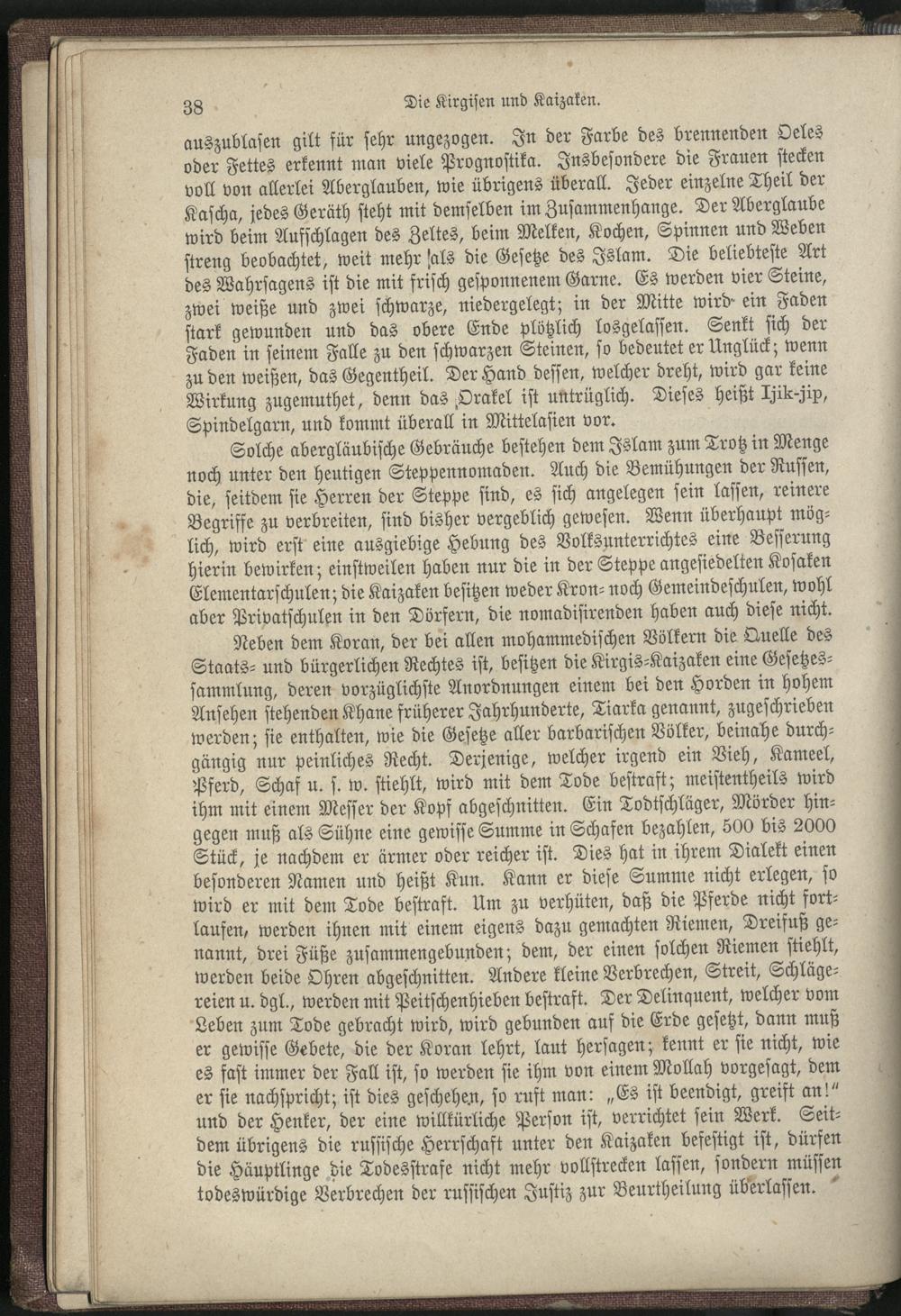 38 Die Kirgisen und Kaizaken.

auszublasen gilt für sehr ungezogen. In der Farbe des brennenden Oeles oder Fettes erkennt man viele Prognostika. Insbesondere die Frauen stecken voll von allerlei Aberglauben, wie übrigens überall. Jeder einzelne Theil der Kascha, jedes Geräth steht mit demselben im Zusammenhange. Der Aberglaube wird beim Aufschlagen des Zeltes, beim Melken, Kochen, Spinnen und Weben streng beobachtet, weit mehr als die Gesetze des Islam. Die beliebteste Art des Wahrsagens ist die mit frisch gesponnenem Garne. Es werden vier Steine, zwei weiße und zwei schwarze, niedergelegt; in der Mitte wird ein Faden stark gewunden und das obere Ende plötzlich losgelassen. Senkt sich der Faden in seinem Falle zu den schwarzen Steinen, so bedeutet er Unglück; wenn zu den weißen, das Gegentheil. Der Hand dessen, welcher dreht, wird gar keine Wirkung zugemuthet, denn das Orakel ist untrüglich. Dieses heißt Ijik-jip, Spindelgarn, und kommt überall in Mittelasien vor.

Solche abergläubische Gebräuche bestehen dem Islam zum Trotz in Menge noch unter den heutigen Steppennomaden. Auch die Bemühungen der Russen, die, seitdem sie Herren der Steppe sind, es sich angelegen sein lassen, reinere Begriffe zu verbreiten, sind bisher vergeblich gewesen. Wenn überhaupt möglich, wird erst eine ausgiebige Hebung des Volksunterrichtes eine Besserung hierin bewirken; einstweilen haben nur die in der Steppe angesiedelten Kosaken Elementarschulen; die Kaizaken besitzen weder Kron- noch Gemeindeschulen, wohl aber Privatschulen in den Dörfern, die nomadisirenden haben auch diese nicht.

Neben dem Koran, der bei allen mohammedischen Völkern die Quelle des Staats- und bürgerlichen Rechtes ist, besitzen die Kirgis-Kaizaken eine Gesetzessammlung, deren vorzüglichste Anordnungen einem bei den Horden in hohem Ansehen stehenden Khane früherer Jahrhunderte, Tiarka genannt, zugeschrieben werden; sie enthalten, wie die Gesetze aller barbarischen Völker, beinahe durchgängig nur peinliches Recht. Derjenige, welcher irgend ein Vieh, Kameel, Pferd, Schaf u. s. w. stiehlt, wird mit dem Tode bestraft; meistentheils wird ihm mit einem Messer der Kopf abgeschnitten. Ein Todtschläger, Mörder hingegen muß als Sühne eine gewisse Summe in Schafen bezahlen, 500 bis 2000 Stück, je nachdem er ärmer oder reicher ist. Dies hat in ihrem Dialekt einen besonderen Namen und heißt Kun. Kann er diese Summe nicht erlegen, so wird er mit dem Tode bestraft. Um zu verhüten, daß die Pferde nicht fortlaufen, werden ihnen mit einem eigens dazu gemachten Riemen, Dreifuß genannt, drei Füße zusammengebunden; dem, der einen solchen Riemen stiehlt, werden beide Ohren abgeschnitten. Andere kleine Verbrechen, Streit, Schlägereien u. dgl., werden mit Peitschenhieben bestraft. Der Delinquent, welcher vom Leben zum Tode gebracht wird, wird gebunden auf die Erde gesetzt, dann muß er gewisse Gebete, die der Koran lehrt, laut hersagen; kennt er sie nicht, wie es fast immer der Fall ist, so werden sie ihm von einem Mollah vorgesagt, dem er sie nachspricht; ist dies geschehen, so ruft man: „Es ist beendigt, greift an!" und der Henker, der eine willkürliche Person ist, verrichtet sein Werk. Seitdem übrigens die russische Herrschaft unter den Kaizaken befestigt ist, dürfen die Häuptlinge die Todesstrafe nicht mehr vollstrecken lassen, sondern müssen todeswürdige Verbrechen der russischen Justiz zur Beurtheilung überlassen.